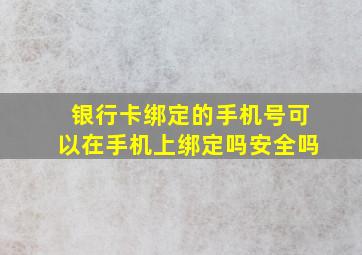 银行卡绑定的手机号可以在手机上绑定吗安全吗